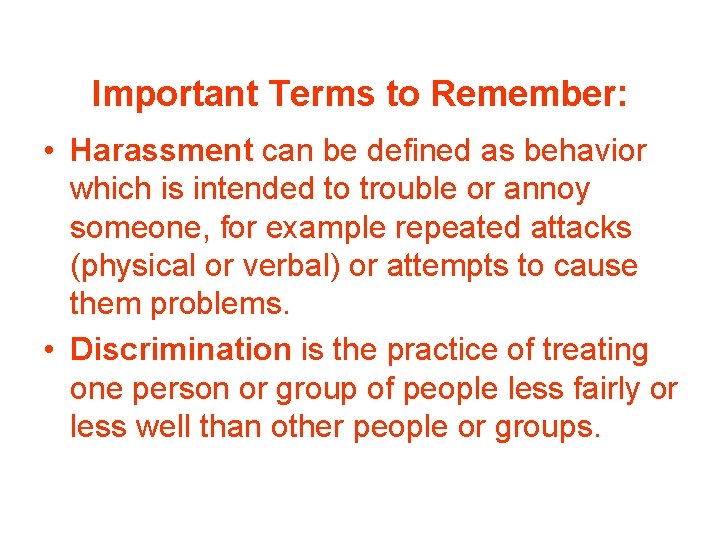 Important Terms to Remember:

• Harassment can be defined as behavior which is intended to trouble or annoy someone, for example repeated attacks (physical or verbal) or attempts to cause them problems.

• Discrimination is the practice of treating one person or group of people less fairly or less well than other people or groups.